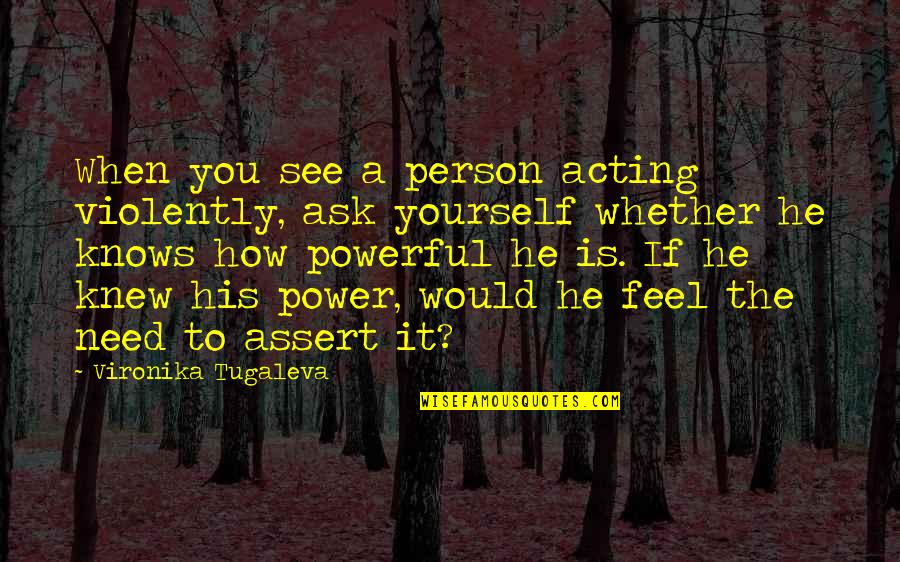 When you see a person acting violently, ask yourself whether he knows how powerful he is. If he knew his power, would he feel the need to assert it?

~ Vironika Tugaleva

WISEFAMOUSQUOTES.COM